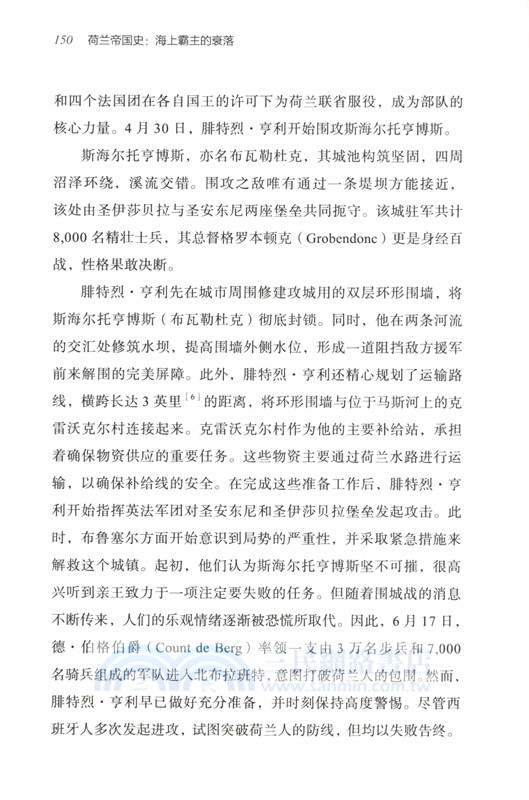 150　荷兰帝国史：海上霸主的衰落

和四个法国团在各自国王的许可下为荷兰联省服役，成为部队的核心力量。4月30日，腓特烈·亨利开始围攻斯海尔托亨博斯。

斯海尔托亨博斯，亦名布瓦勒杜克，其城池构筑坚固，四周沼泽环绕，溪流交错。围攻之敌唯有通过一条堤坝方能接近，该处由圣伊莎贝拉与圣安东尼两座堡垒共同扼守。该城驻军共计8,000名精壮士兵，其总督格罗本顿克（Grobendonc）更是身经百战，性格果敢决断。

腓特烈·亨利先在城市周围修建攻城用的双层环形围墙，将斯海尔托亨博斯（布瓦勒杜克）彻底封锁。同时，他在两条河流的交汇处修筑水坝，提高围墙外侧水位，形成一道阻挡敌方援军前来解围的完美屏障。此外，腓特烈·亨利还精心规划了运输路线，横跨长达3英里$^{[6]}$的距离，将环形围墙与位于马斯河上的克雷沃克尔村连接起来。克雷沃克尔村作为他的主要补给站，承担着确保物资供应的重要任务。这些物资主要通过荷兰水路进行运输，以确保补给线的安全。在完成这些准备工作后，腓特烈·亨利开始指挥英法军团对圣安东尼和圣伊莎贝拉堡垒发起攻击。此时，布鲁塞尔方面开始意识到局势的严重性，并采取紧急措施来解救这个城镇。起初，他们认为斯海尔托亨博斯坚不可摧，很高兴听到亲王致力于一项注定要失败的任务。但随着围城战的消息不断传来，人们的乐观情绪逐渐被恐慌所取代。因此，6月17日，德·伯格伯爵（Count de Berg）率领一支由3万名步兵和7,000名骑兵组成的军队进入北布拉班特，意图打破荷兰人的包围。然而，腓特烈·亨利早已做好充分准备，并时刻保持高度警惕。尽管西班牙人多次发起进攻，试图突破荷兰人的防线，但均以失败告终。

三民網路書店
www.sanmin.com.tw